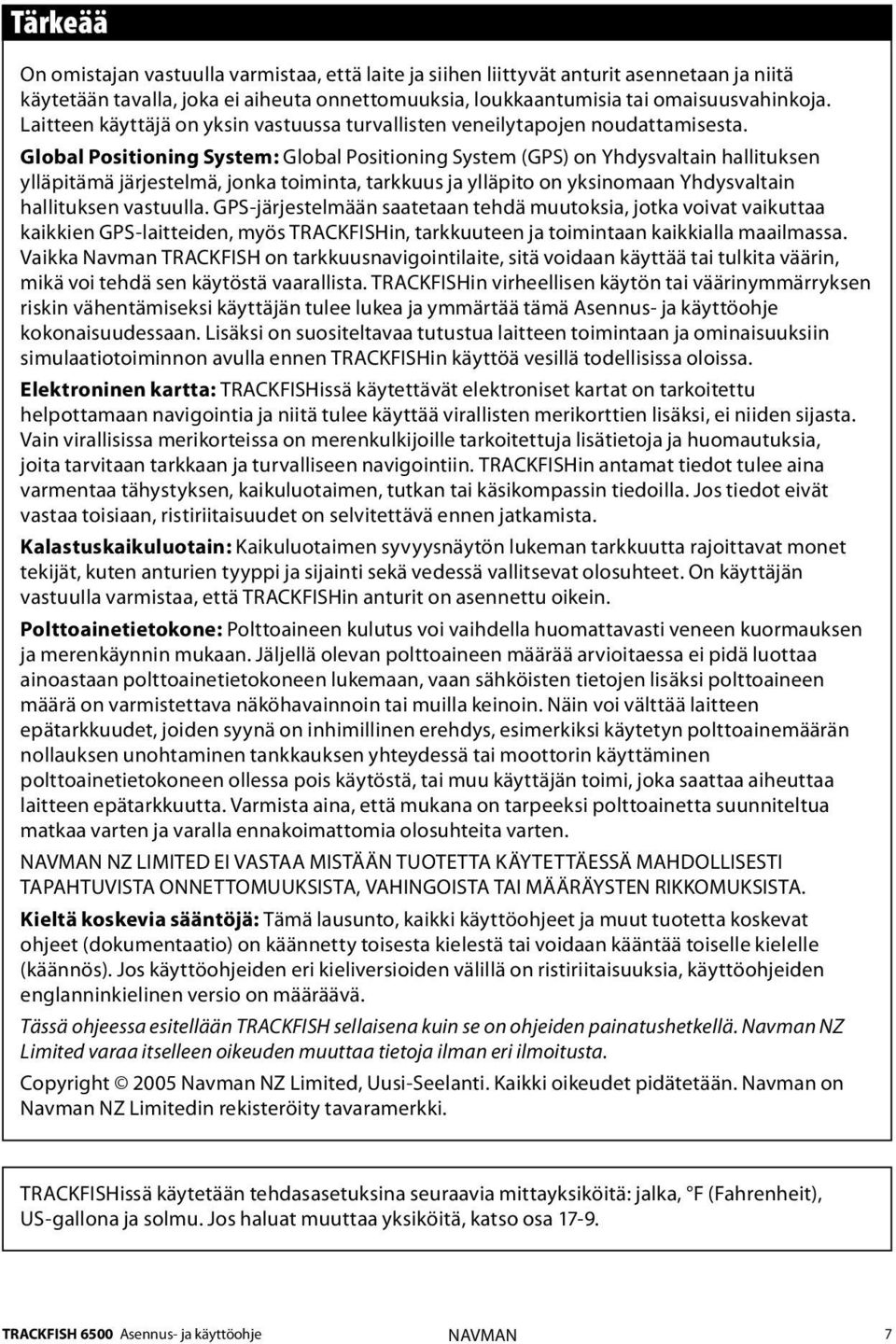 Tärkeää

On omistajan vastuulla varmistaa, että laite ja siihen liittyvät anturit asennetaan ja niitä käytetään tavalla, joka ei aiheuta onnettomuuksia, loukkaantumisia tai omaisuusvahinkoja. Laitteen käyttäjä on yksin vastuussa turvallisten veneilytapojen noudattamisesta.

Global Positioning System: Global Positioning System (GPS) on Yhdysvaltain hallituksen ylläpitämä järjestelmä, jonka toiminta, tarkkuus ja ylläpito on yksinomaan Yhdysvaltain hallituksen vastuulla. GPS-järjestelmään saatetaan tehdä muutoksia, jotka voivat vaikuttaa kaikkien GPS-laitteiden, myös TRACKFISHin, tarkkuuteen ja toimintaan kaikkialla maailmassa. Vaikka Navman TRACKFISH on tarkkuusnavigointilaite, sitä voidaan käyttää tai tulkita väärin, mikä voi tehdä sen käytöstä vaarallista. TRACKFISHin virheellisen käytön tai väärinymmärryksen riskin vähentämiseksi käyttäjän tulee lukea ja ymmärtää tämä Asennus- ja käyttöohje kokonaisuudessaan. Lisäksi on suositeltavaa tutustua laitteen toimintaan ja ominaisuuksiin simulaatiotoiminnon avulla ennen TRACKFISHin käyttöä vesillä todellisissa oloissa.

Elektroninen kartta: TRACKFISHissä käytettävät elektroniset kartat on tarkoitettu helpottamaan navigointia ja niitä tulee käyttää virallisten merikorttien lisäksi, ei niiden sijasta. Vain virallisissa merikorteissa on merenkulkijoille tarkoitettuja lisätietoja ja huomautuksia, joita tarvitaan tarkkaan ja turvalliseen navigointiin. TRACKFISHin antamat tiedot tulee aina varmentaa tähystyksen, kaikuluotaimen, tutkan tai käsikompassin tiedoilla. Jos tiedot eivät vastaa toisiaan, ristiriitaisuudet on selvitettävä ennen jatkamista.

Kalastuskaikuluotain: Kaikuluotaimen syvyysnäytön lukeman tarkkuutta rajoittavat monet tekijät, kuten anturien tyyppi ja sijainti sekä vedessä vallitsevat olosuhteet. On käyttäjän vastuulla varmistaa, että TRACKFISHin anturit on asennettu oikein.

Polttoainetietokone: Polttoaineen kulutus voi vaihdella huomattavasti veneen kuormauksen ja merenkäynnin mukaan. Jäljellä olevan polttoaineen määrää arvioitaessa ei pidä luottaa ainoastaan polttoainetietokoneen lukemaan, vaan sähköisten tietojen lisäksi polttoaineen määrä on varmistettava näköhavainnoin tai muilla keinoin. Näin voi välttää laitteen epätarkkuudet, joiden syynä on inhimillinen erehdys, esimerkiksi käytetyn polttoainemäärän nollauksen unohtaminen tankkauksen yhteydessä tai moottorin käyttäminen polttoainetietokoneen ollessa pois käytöstä, tai muu käyttäjän toimi, joka saattaa aiheuttaa laitteen epätarkkuutta. Varmista aina, että mukana on tarpeeksi polttoainetta suunniteltua matkaa varten ja varalla ennakoimattomia olosuhteita varten.

NAVMAN NZ LIMITED EI VASTAA MISTÄÄN TUOTETTA KÄYTETTÄESSÄ MAHDOLLISESTI TAPAHTUVISTA ONNETTOMUUKSISTA, VAHINGOISTA TAI MÄÄRÄYSTEN RIKKOMUKSISTA.

Kieltä koskevia sääntöjä: Tämä lausunto, kaikki käyttöohjeet ja muut tuotetta koskevat ohjeet (dokumentaatio) on käännetty toisesta kielestä tai voidaan kääntää toiselle kielelle (käännös). Jos käyttöohjeiden eri kieliversioiden välillä on ristiriitaisuuksia, käyttöohjeiden englanninkielinen versio on määräävä.

Tässä ohjeessa esitellään TRACKFISH sellaisena kuin se on ohjeiden painatushetkellä. Navman NZ Limited varaa itselleen oikeuden muuttaa tietoja ilman eri ilmoitusta.

Copyright © 2005 Navman NZ Limited, Uusi-Seelanti. Kaikki oikeudet pidätetään. Navman on Navman NZ Limitedin rekisteröity tavaramerkki.

TRACKFISHissä käytetään tehdasasetuksina seuraavia mittayksiköitä: jalka, °F (Fahrenheit), US-gallona ja solmu. Jos haluat muuttaa yksiköitä, katso osa 17-9.

TRACKFISH 6500 Asennus- ja käyttöohje NAVMAN 7